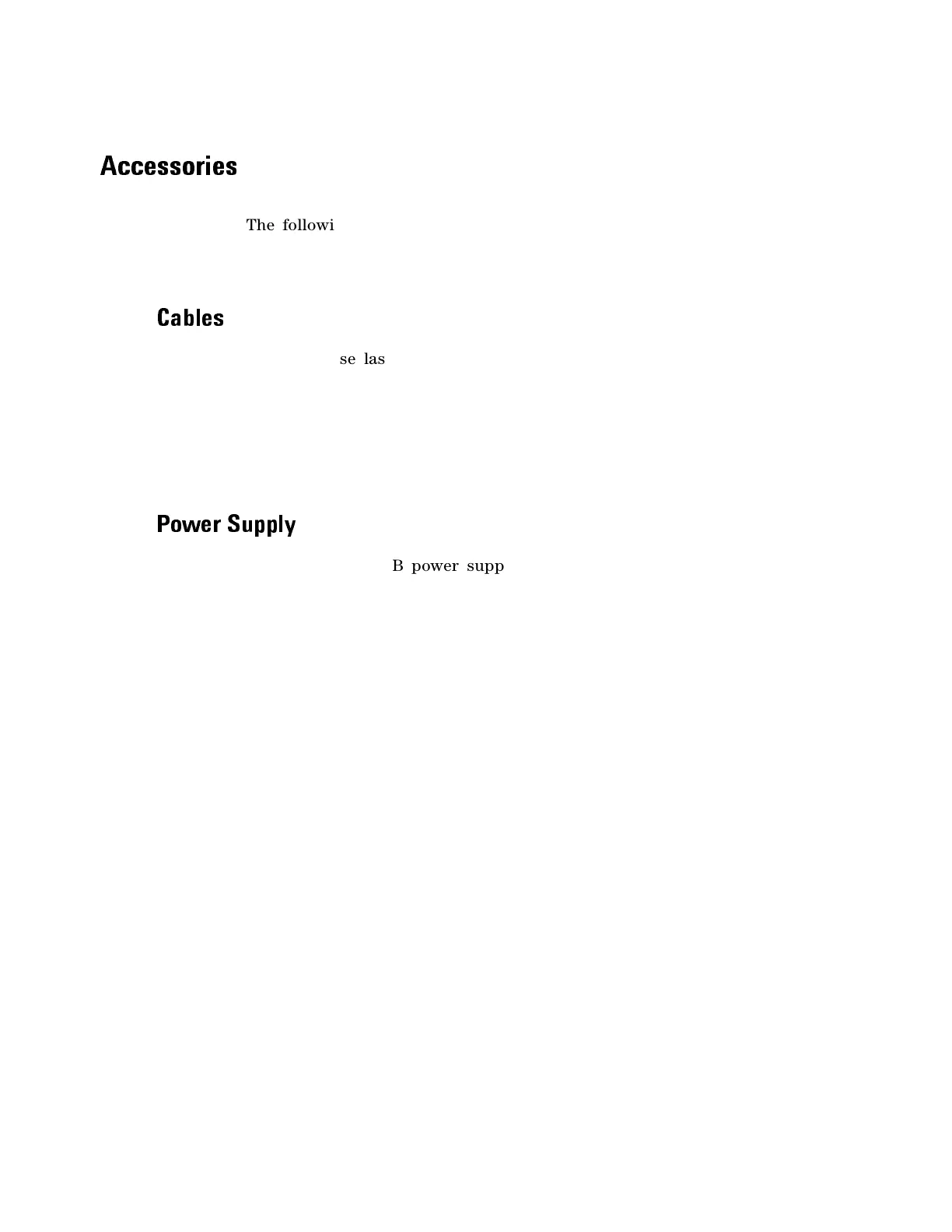 Accessories

The followi

Cables

se las

Power Supply

B power supp